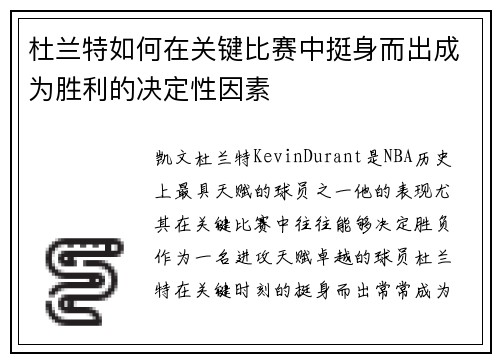 杜兰特如何在关键比赛中挺身而出成为胜利的决定性因素

凯文杜兰特KevinDurant是NBA历史上最具天赋的球员之一他的表现尤其在关键比赛中往往能够决定胜负作为一名进攻天赋卓越的球员杜兰特在关键时刻的挺身而出常常成为